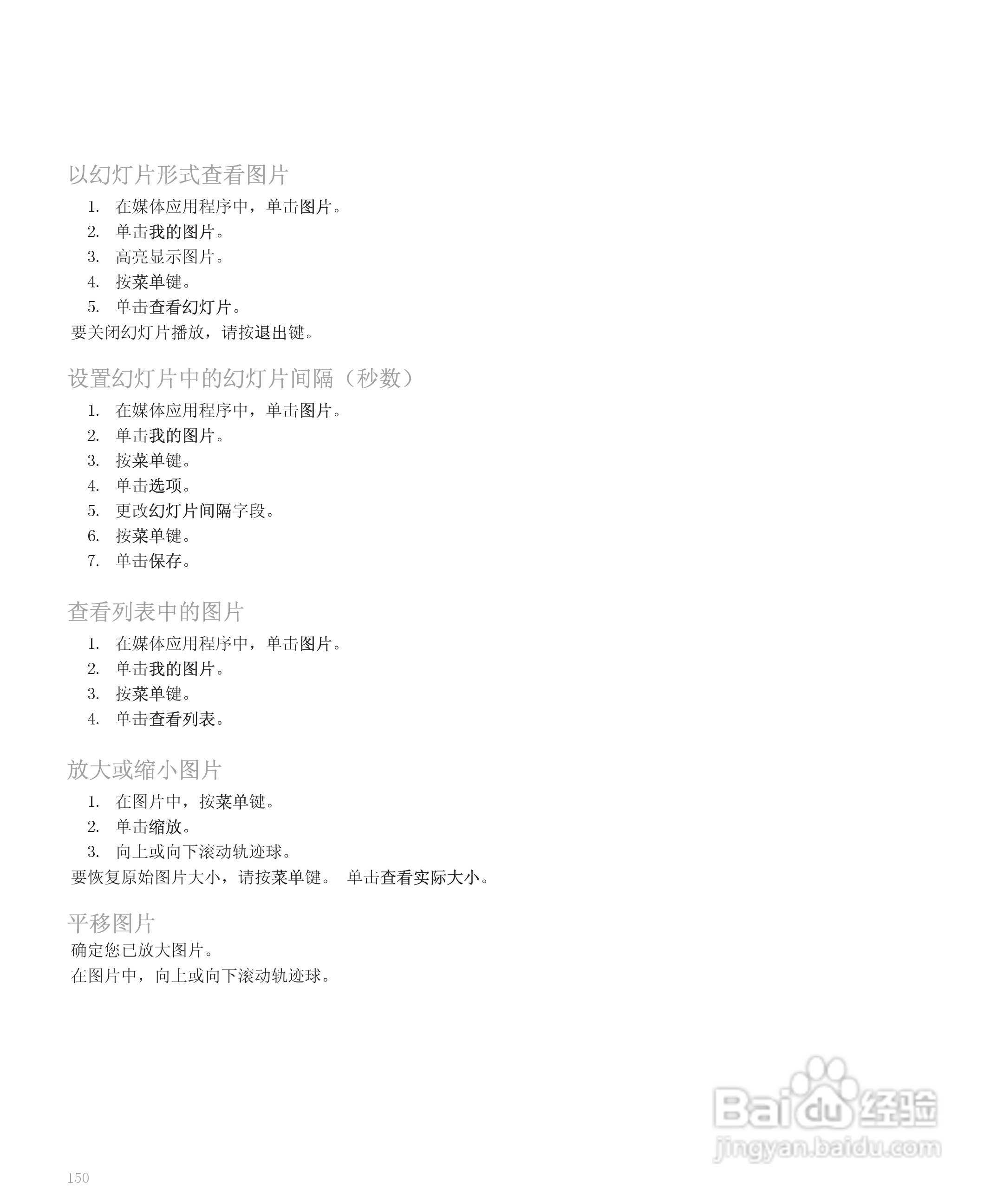 以幻灯片形式查看图片

1. 在媒体应用程序中，单击图片。
2. 单击我的图片。
3. 高亮显示图片。
4. 按菜单键。
5. 单击查看幻灯片。

要关闭幻灯片播放，请按退出键。

设置幻灯片中的幻灯片间隔（秒数）

1. 在媒体应用程序中，单击图片。
2. 单击我的图片。
3. 按菜单键。
4. 单击选项。
5. 更改幻灯片间隔字段。
6. 按菜单键。
7. 单击保存。

查看列表中的图片

1. 在媒体应用程序中，单击图片。
2. 单击我的图片。
3. 按菜单键。
4. 单击查看列表。

放大或缩小图片

1. 在图片中，按菜单键。
2. 单击缩放。
3. 向上或向下滚动轨迹球。

要恢复原始图片大小，请按菜单键。 单击查看实际大小。

平移图片

确定您已放大图片。

在图片中，向上或向下滚动轨迹球。

Baidu 经验
jingyan.baidu.com

150